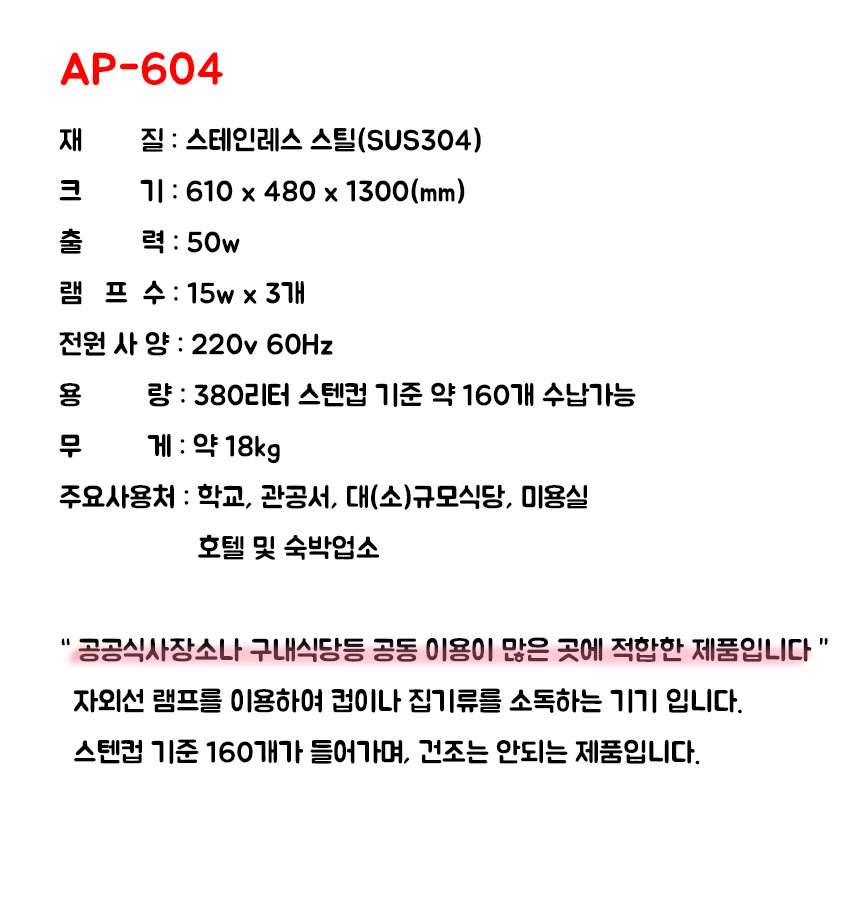 AP-604

재 질 : 스테인레스 스틸(SUS304)

크 기 : 610 x 480 x 1300(mm)

출 력 : 50w

램 프 수 : 15w x 3개

전원 사 양 : 220v 60Hz

용 량 : 380리터 스텐컵 기준 약 160개 수납가능

무 게 : 약 18kg

주요사용처 : 학교, 관공서, 대(소)규모식당, 미용실
호텔 및 숙박업소

" 공공식사장소나 구내식당등 공동 이용이 많은 곳에 적합한 제품입니다 "

자외선 램프를 이용하여 컵이나 집기류를 소독하는 기기 입니다.

스텐컵 기준 160개가 들어가며, 건조는 안되는 제품입니다.